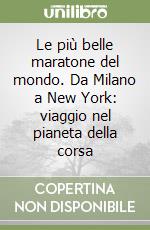 unilibro

Le più belle maratone del mondo. Da Milano a New York: viaggio nel pianeta della corsa

COPERTINA NON DISPONIBILE